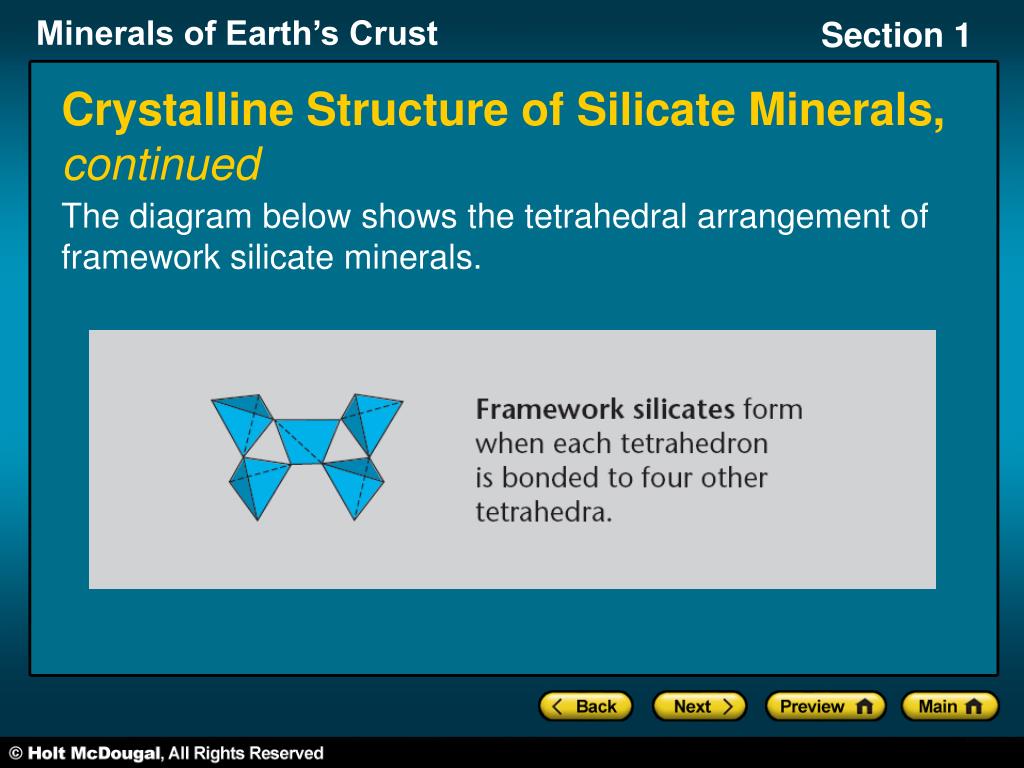 Minerals of Earth's Crust

Section 1

Crystalline Structure of Silicate Minerals, continued

The diagram below shows the tetrahedral arrangement of framework silicate minerals.

Framework silicates form when each tetrahedron is bonded to four other tetrahedra.

Back

Next

Preview

Main

© Holt McDougal, All Rights Reserved